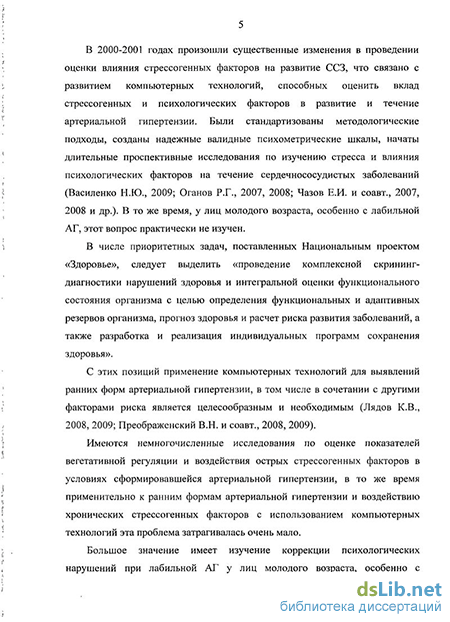 5

В 2000-2001 годах произошли существенные изменения в проведении оценки влияния стрессогенных факторов на развитие ССЗ, что связано с развитием компьютерных технологий, способных оценить вклад стрессогенных и психологических факторов в развитие и течение артериальной гипертензии. Были стандартизованы методологические подходы, созданы надежные валидные психометрические шкалы, начаты длительные проспективные исследования по изучению стресса и влияния психологических факторов на течение сердечнососудистых заболеваний (Василенко Н.Ю., 2009; Оганов Р.Г., 2007, 2008; Чазов Е.И. и соавт., 2007, 2008 и др.). В то же время, у лиц молодого возраста, особенно с лабильной АГ, этот вопрос практически не изучен.

В числе приоритетных задач, поставленных Национальным проектом «Здоровье», следует выделить «проведение комплексной скрининг-диагностики нарушений здоровья и интегральной оценки функционального состояния организма с целью определения функциональных и адаптивных резервов организма, прогноз здоровья и расчет риска развития заболеваний, а также разработка и реализация индивидуальных программ сохранения здоровья».

С этих позиций применение компьютерных технологий для выявлений ранних форм артериальной гипертензии, в том числе в сочетании с другими факторами риска является целесообразным и необходимым (Лядов К.В., 2008, 2009; Преображенский В.Н. и соавт., 2008, 2009).

Имеются немногочисленные исследования по оценке показателей вегетативной регуляции и воздействия острых стрессогенных факторов в условиях сформировавшейся артериальной гипертензии, в то же время применительно к ранним формам артериальной гипертензии и воздействию хронических стрессогенных факторов с использованием компьютерных технологий эта проблема затрагивалась очень мало.

Большое значение имеет изучение коррекции психологических нарушений при лабильной АГ у лиц молодого возраста, особенно с

dsLib.net
библиотека диссертаций